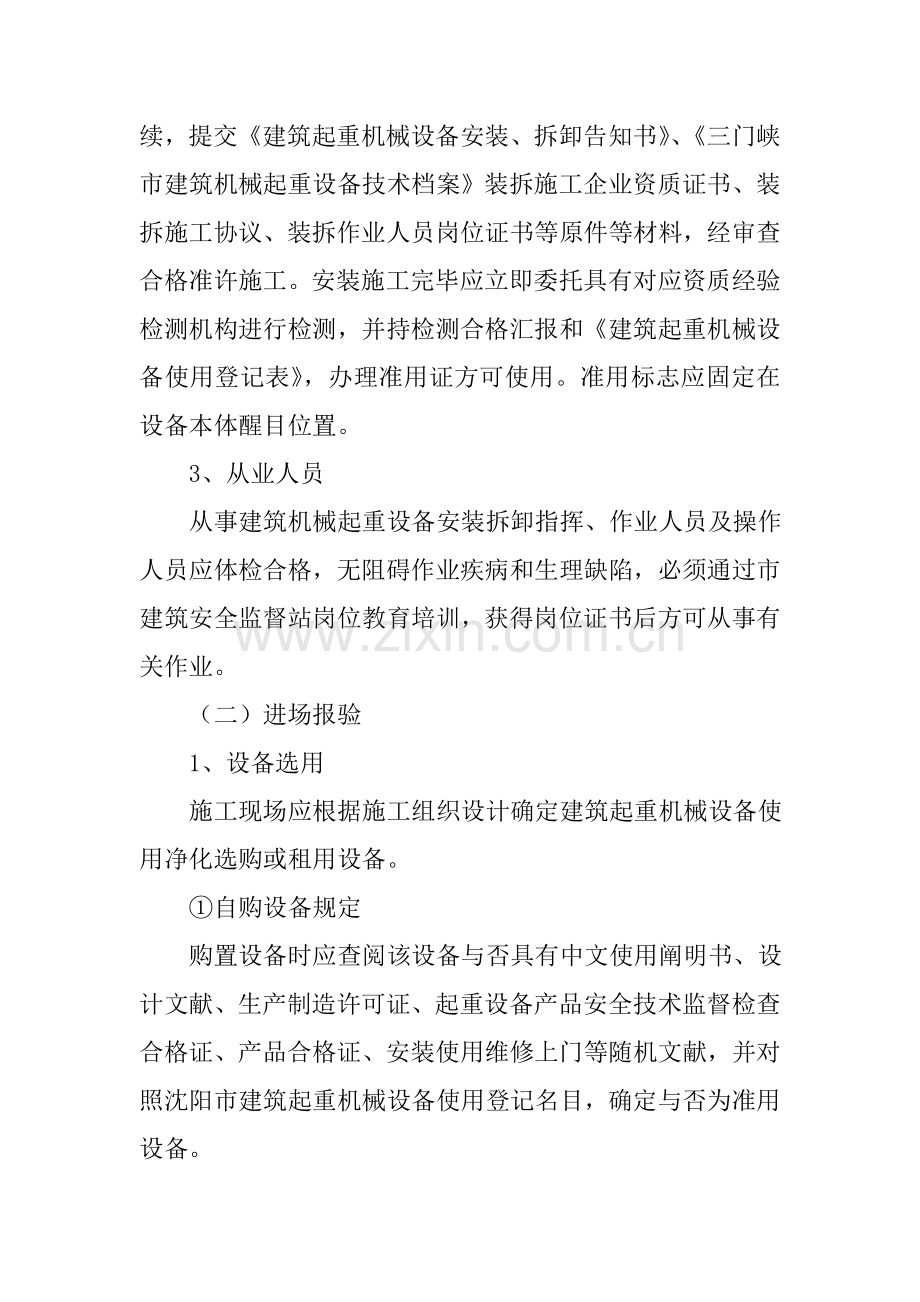 续，提交《建筑起重机械设备安装、拆卸告知书》、《三门峡市建筑机械起重设备技术档案》装拆施工企业资质证书、装拆施工协议、装拆作业人员岗位证书等原件等材料，经审查合格准许施工。安装施工完毕应立即委托具有对应资质经验检测机构进行检测，并持检测合格汇报和《建筑起重机械设备使用登记表》，办理准用证方可使用。准用标志应固定在设备本体醒目位置。

3、从业人员

从事建筑机械起重设备安装拆卸指挥、作业人员及操作人员应体检合格，无阻碍作业疾病和生理缺陷，必须通过市建筑安全监督站岗位教育培训，获得岗位证书后方可从事有关作业。

（二）进场报验

1、设备选用

施工现场应根据施工组织设计确定建筑起重机械设备使用净化选购或租用设备。

①自购设备规定

购置设备时应查阅该设备与否具有中文使用阐明书、设计文献、生产制造许可证、起重设备产品安全技术监督检查合格证、产品合格证、安装使用维修上门等随机文献，并对照沈阳市建筑起重机械设备使用登记名目，确定与否为准用设备。

www.zixin.com.cn